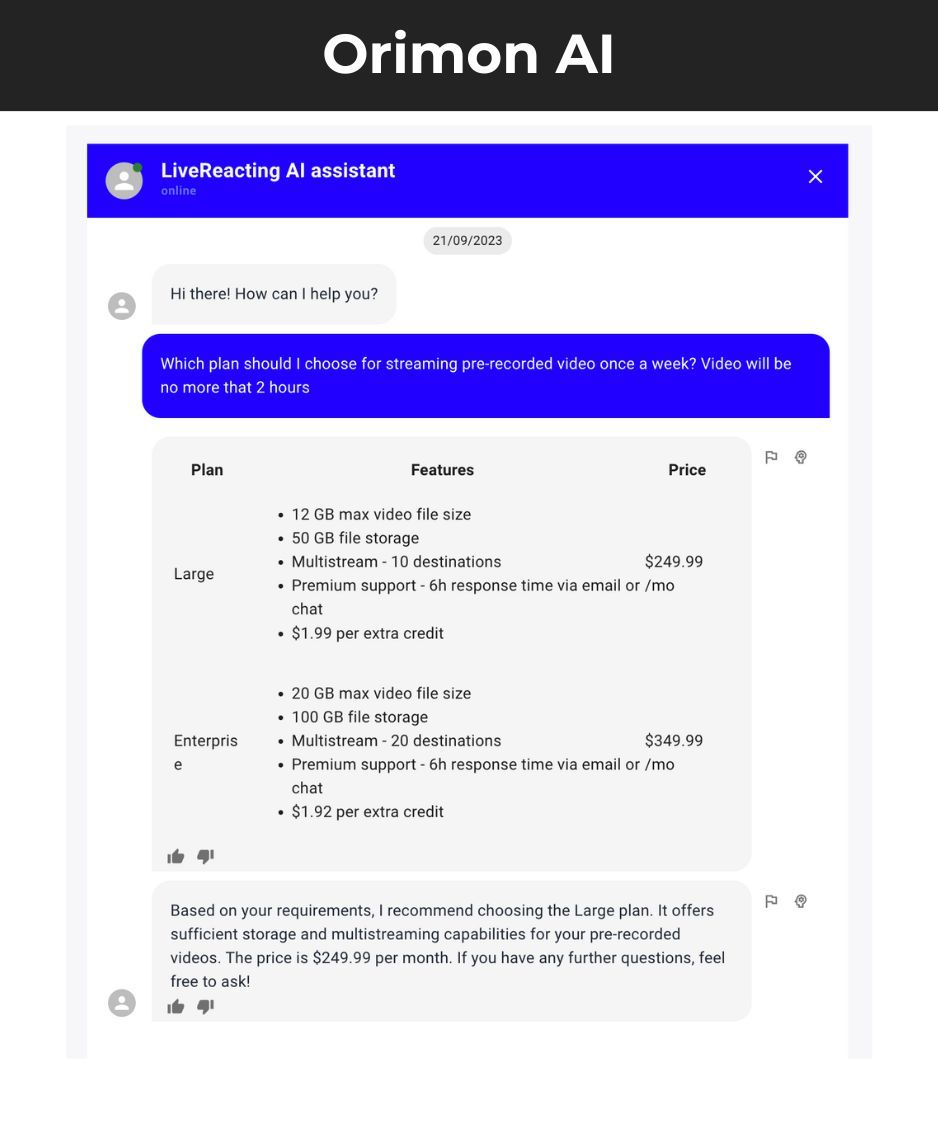 Orimon AI

LiveReacting AI assistant
online

21/09/2023

Hi there! How can I help you?

Which plan should I choose for streaming pre-recorded video once a week? Video will be no more that 2 hours

| Plan | Features | Price |
|---|---|---|
| Large | • 12 GB max video file size • 50 GB file storage • Multistream - 10 destinations • Premium support - 6h response time via email or chat • $1.99 per extra credit | $249.99 /mo |
| Enterprise | • 20 GB max video file size • 100 GB file storage • Multistream - 20 destinations • Premium support - 6h response time via email or chat • $1.92 per extra credit | $349.99 /mo |

Based on your requirements, I recommend choosing the Large plan. It offers sufficient storage and multistreaming capabilities for your pre-recorded videos. The price is $249.99 per month. If you have any further questions, feel free to ask!